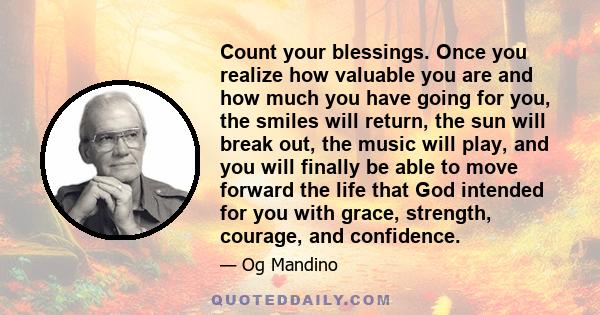 Count your blessings. Once you realize how valuable you are and how much you have going for you, the smiles will return, the sun will break out, the music will play, and you will finally be able to move forward the life that God intended for you with grace, strength, courage, and confidence.

— Og Mandino

QUOTEDDAILY.COM